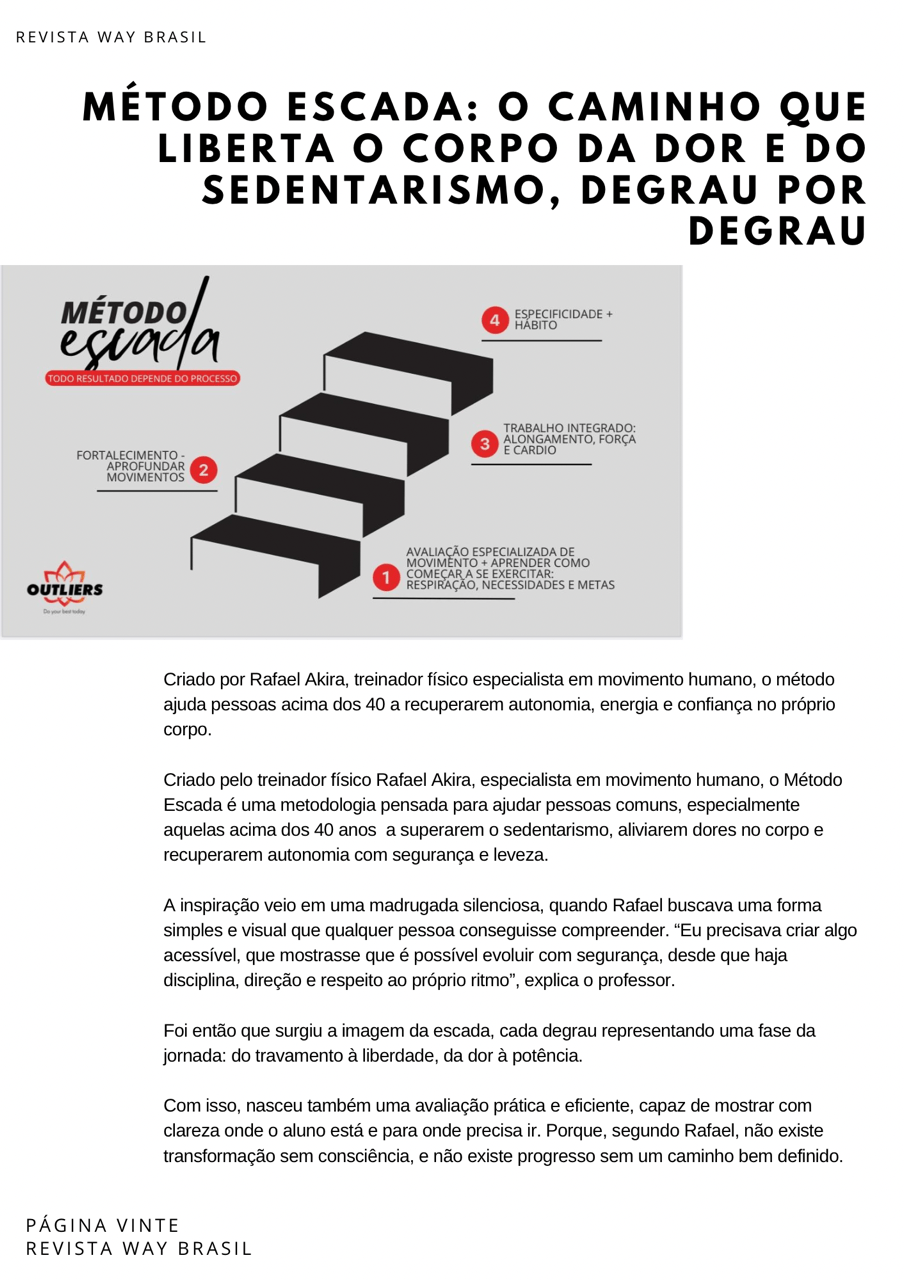 REVISTA WAY BRASIL

MÉTODO ESCADA: O CAMINHO QUE LIBERTA O CORPO DA DOR E DO SEDENTARISMO, DEGRAU POR DEGRAU

MÉTODO escada

TODO RESULTADO DEPENDE DO PROCESSO

4 ESPECIFICIDADE + HÁBITO

3 TRABALHO INTEGRADO: ALONGAMENTO, FORÇA E CARDIO

FORTALECIMENTO - APROFUNDAR MOVIMENTOS 2

1 AVALIAÇÃO ESPECIALIZADA DE MOVIMENTO + APRENDER COMO COMEÇAR A SE EXERCITAR: RESPIRAÇÃO, NECESSIDADES E METAS

OUTLIERS
Do your best today

Criado por Rafael Akira, treinador físico especialista em movimento humano, o método ajuda pessoas acima dos 40 a recuperarem autonomia, energia e confiança no próprio corpo.

Criado pelo treinador físico Rafael Akira, especialista em movimento humano, o Método Escada é uma metodologia pensada para ajudar pessoas comuns, especialmente aquelas acima dos 40 anos a superarem o sedentarismo, aliviarem dores no corpo e recuperarem autonomia com segurança e leveza.

A inspiração veio em uma madrugada silenciosa, quando Rafael buscava uma forma simples e visual que qualquer pessoa conseguisse compreender. “Eu precisava criar algo acessível, que mostrasse que é possível evoluir com segurança, desde que haja disciplina, direção e respeito ao próprio ritmo”, explica o professor.

Foi então que surgiu a imagem da escada, cada degrau representando uma fase da jornada: do travamento à liberdade, da dor à potência.

Com isso, nasceu também uma avaliação prática e eficiente, capaz de mostrar com clareza onde o aluno está e para onde precisa ir. Porque, segundo Rafael, não existe transformação sem consciência, e não existe progresso sem um caminho bem definido.

PÁGINA VINTE
REVISTA WAY BRASIL